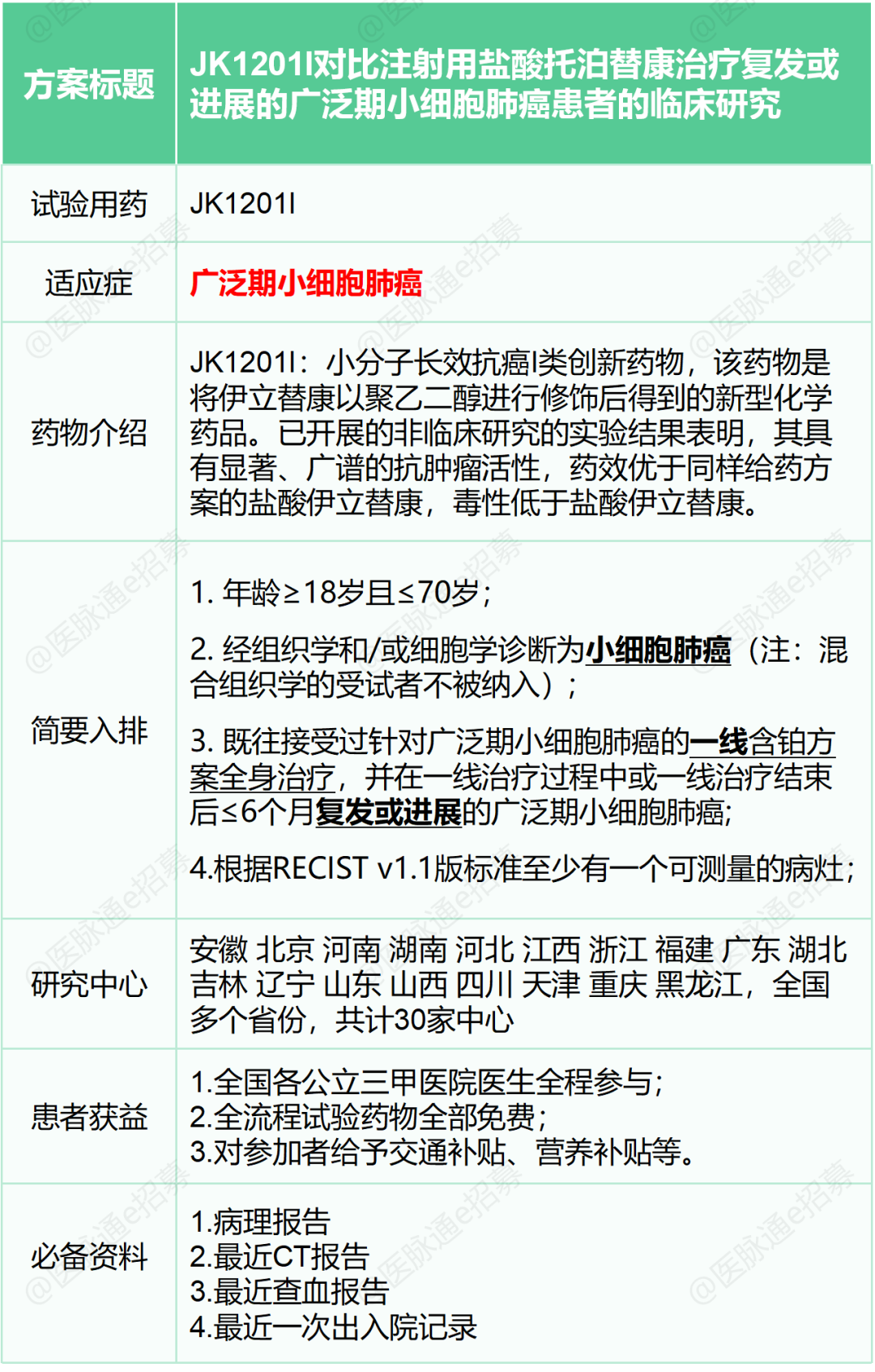 | 方案标题 | JK1201I对比注射用盐酸托泊替康治疗复发或进展的广泛期小细胞肺癌患者的临床研究 |
|---|---|
| 试验用药 | JK1201I |
| 适应症 | 广泛期小细胞肺癌 |
| 药物介绍 | JK1201I：小分子长效抗癌I类创新药物，该药物是将伊立替康以聚乙二醇进行修饰后得到的新型化学药品。已开展的非临床研究的实验结果表明，其具有显著、广谱的抗肿瘤活性，药效优于同样给药方案的盐酸伊立替康，毒性低于盐酸伊立替康。 |
| 简要入排 | 1. 年龄≥18岁且≤70岁；<br>2. 经组织学和/或细胞学诊断为小细胞肺癌（注：混合组织学的受试者不被纳入）；<br>3. 既往接受过针对广泛期小细胞肺癌的一线含铂方案全身治疗，并在一线治疗过程中或一线治疗结束后≤6个月复发或进展的广泛期小细胞肺癌;<br>4.根据RECIST v1.1版标准至少有一个可测量的病灶； |
| 研究中心 | 安徽 北京 河南 湖南 河北 江西 浙江 福建 广东 湖北 吉林 辽宁 山东 山西 四川 天津 重庆 黑龙江，全国多个省份，共计30家中心 |
| 患者获益 | 1.全国各公立三甲医院医生全程参与；<br>2.全流程试验药物全部免费；<br>3.对参加者给予交通补贴、营养补贴等。 |
| 必备资料 | 1.病理报告<br>2.最近CT报告<br>3.最近查血报告<br>4.最近一次出入院记录 |

@医脉通e招募